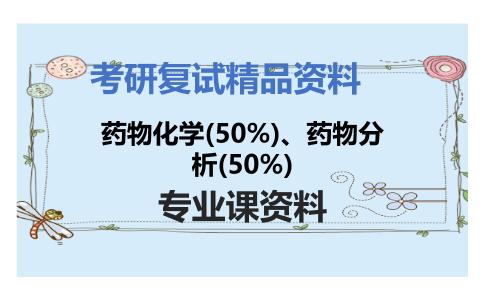 考研复试精品资料

药物化学(50%)、药物分析(50%)

专业课资料